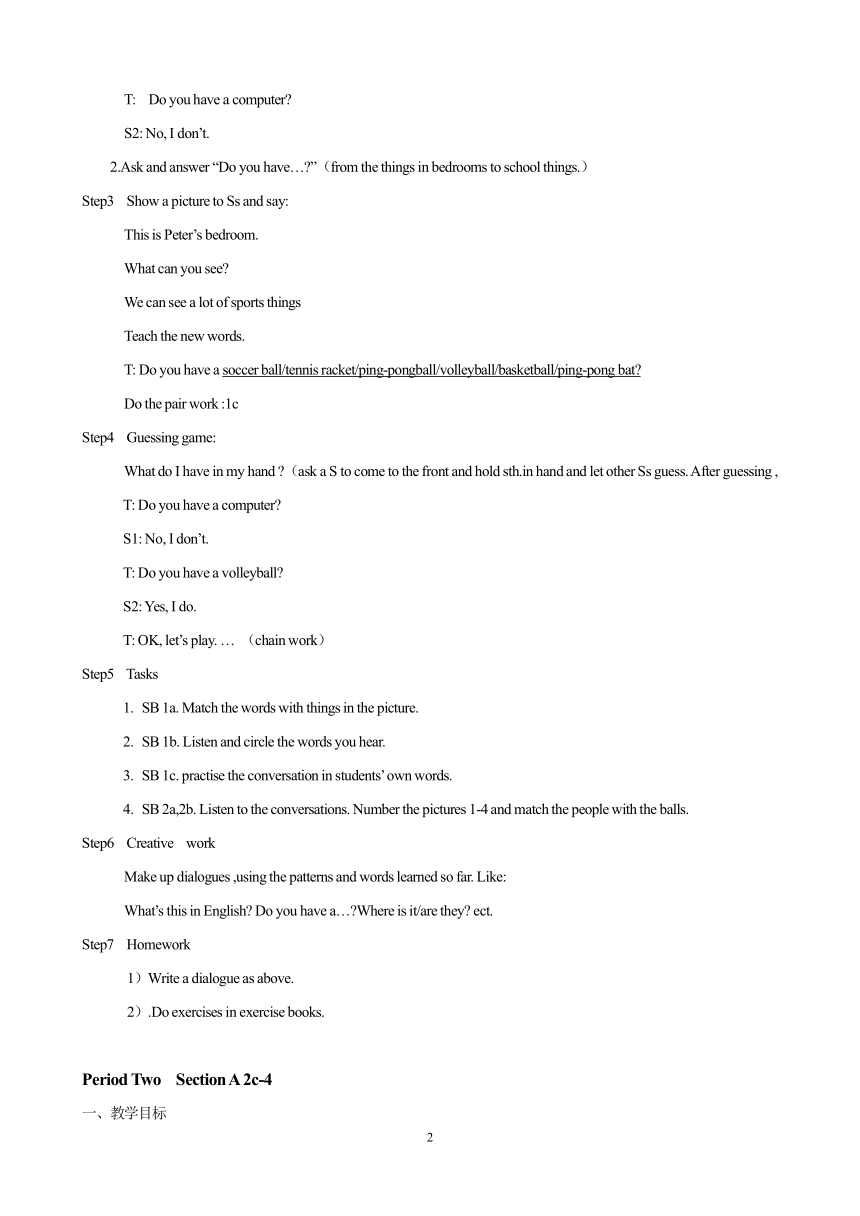 T:  Do you have a computer?

S2: No, I don't.

2.Ask and answer "Do you have…?"（from the things in bedrooms to school things.）

Step3  Show a picture to Ss and say:

This is Peter's bedroom.

What can you see?

We can see a lot of sports things

Teach the new words.

T: Do you have a soccer ball/tennis racket/ping-pongball/volleyball/basketball/ping-pong bat?

Do the pair work :1c

Step4  Guessing game:

What do I have in my hand ?（ask a S to come to the front and hold sth.in hand and let other Ss guess. After guessing ,

T: Do you have a computer?

S1: No, I don't.

T: Do you have a volleyball?

S2: Yes, I do.

T: OK, let's play. …  （chain work）

Step5  Tasks

1. SB 1a. Match the words with things in the picture.

2. SB 1b. Listen and circle the words you hear.

3. SB 1c. practise the conversation in students' own words.

4. SB 2a,2b. Listen to the conversations. Number the pictures 1-4 and match the people with the balls.

Step6  Creative  work

Make up dialogues ,using the patterns and words learned so far. Like:

What's this in English? Do you have a…?Where is it/are they? ect.

Step7  Homework

1）Write a dialogue as above.

2）.Do exercises in exercise books.

Period Two  Section A 2c-4

一、教学目标

2